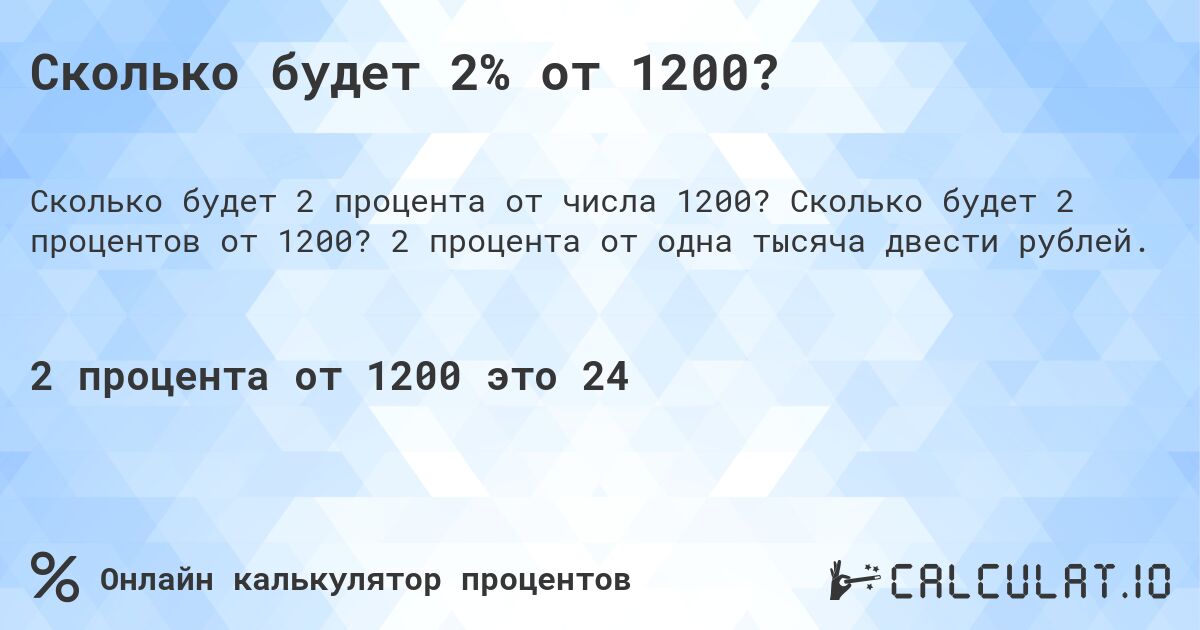 Сколько будет 2% от 1200?

Сколько будет 2 процента от числа 1200? Сколько будет 2 процентов от 1200? 2 процента от одна тысяча двести рублей.

2 процента от 1200 это 24

% Онлайн калькулятор процентов

CALCULAT.IO